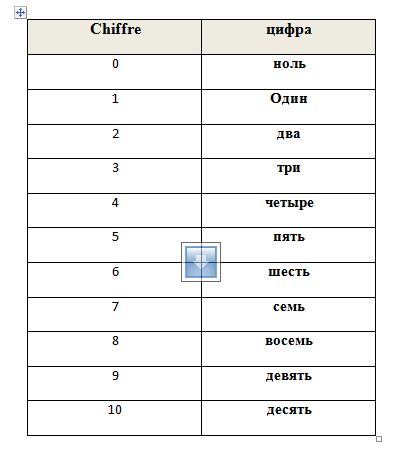 | Chiffre | цифра |
|---|---|
| 0 | ноль |
| 1 | Один |
| 2 | два |
| 3 | три |
| 4 | четыре |
| 5 | пять |
| 6 | шесть |
| 7 | семь |
| 8 | восемь |
| 9 | девять |
| 10 | десять |